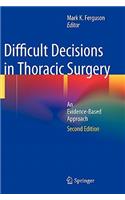 Mark K. Ferguson
Editor

Difficult Decisions in Thoracic Surgery

An Evidence-Based Approach
Second Edition

Springer